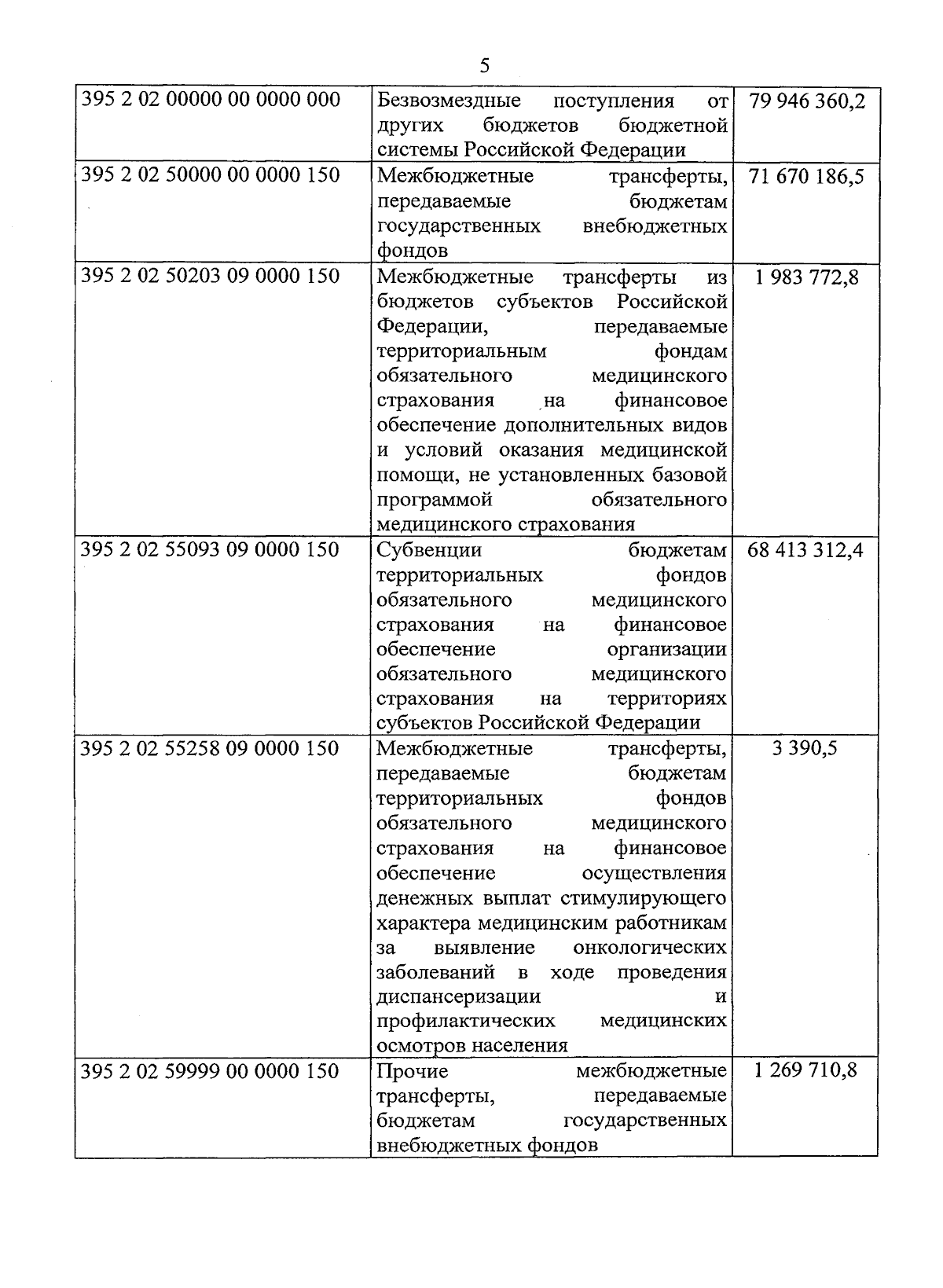 5

| | | |
|---|---|---|
| 395 2 02 00000 00 0000 000 | Безвозмездные поступления от других бюджетов бюджетной системы Российской Федерации | 79 946 360,2 |
| 395 2 02 50000 00 0000 150 | Межбюджетные трансферты, передаваемые бюджетам государственных внебюджетных фондов | 71 670 186,5 |
| 395 2 02 50203 09 0000 150 | Межбюджетные трансферты из бюджетов субъектов Российской Федерации, передаваемые территориальным фондам обязательного медицинского страхования на финансовое обеспечение дополнительных видов и условий оказания медицинской помощи, не установленных базовой программой обязательного медицинского страхования | 1 983 772,8 |
| 395 2 02 55093 09 0000 150 | Субвенции бюджетам территориальных фондов обязательного медицинского страхования на финансовое обеспечение организации обязательного медицинского страхования на территориях субъектов Российской Федерации | 68 413 312,4 |
| 395 2 02 55258 09 0000 150 | Межбюджетные трансферты, передаваемые бюджетам территориальных фондов обязательного медицинского страхования на финансовое обеспечение осуществления денежных выплат стимулирующего характера медицинским работникам за выявление онкологических заболеваний в ходе проведения диспансеризации и профилактических медицинских осмотров населения | 3 390,5 |
| 395 2 02 59999 00 0000 150 | Прочие межбюджетные трансферты, передаваемые бюджетам государственных внебюджетных фондов | 1 269 710,8 |